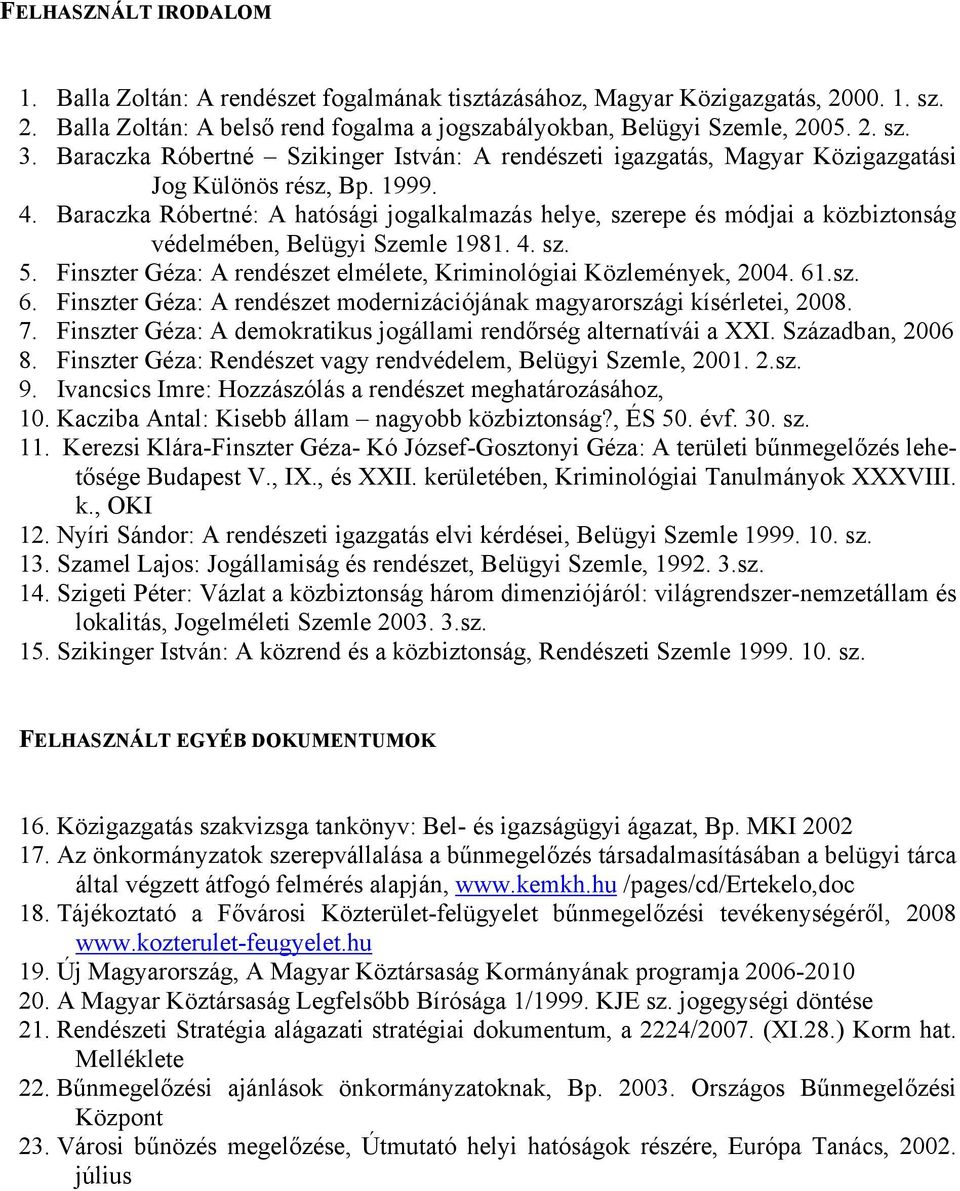 FELHASZNÁLT IRODALOM

1. Balla Zoltán: A rendészet fogalmának tisztázásához, Magyar Közigazgatás, 2000. 1. sz.
2. Balla Zoltán: A belső rend fogalma a jogszabályokban, Belügyi Szemle, 2005. 2. sz.
3. Baraczka Róbertné – Szikinger István: A rendészeti igazgatás, Magyar Közigazgatási Jog Különös rész, Bp. 1999.
4. Baraczka Róbertné: A hatósági jogalkalmazás helye, szerepe és módjai a közbiztonság védelmében, Belügyi Szemle 1981. 4. sz.
5. Finszter Géza: A rendészet elmélete, Kriminológiai Közlemények, 2004. 61.sz.
6. Finszter Géza: A rendészet modernizációjának magyarországi kísérletei, 2008.
7. Finszter Géza: A demokratikus jogállami rendőrség alternatívái a XXI. Században, 2006
8. Finszter Géza: Rendészet vagy rendvédelem, Belügyi Szemle, 2001. 2.sz.
9. Ivancsics Imre: Hozzászólás a rendészet meghatározásához,
10. Kacziba Antal: Kisebb állam – nagyobb közbiztonság?, ÉS 50. évf. 30. sz.
11. Kerezsi Klára-Finszter Géza- Kó József-Gosztonyi Géza: A területi bűnmegelőzés lehetősége Budapest V., IX., és XXII. kerületében, Kriminológiai Tanulmányok XXXVIII. k., OKI
12. Nyíri Sándor: A rendészeti igazgatás elvi kérdései, Belügyi Szemle 1999. 10. sz.
13. Szamel Lajos: Jogállamiság és rendészet, Belügyi Szemle, 1992. 3.sz.
14. Szigeti Péter: Vázlat a közbiztonság három dimenziójáról: világrendszer-nemzetállam és lokalitás, Jogelméleti Szemle 2003. 3.sz.
15. Szikinger István: A közrend és a közbiztonság, Rendészeti Szemle 1999. 10. sz.

FELHASZNÁLT EGYÉB DOKUMENTUMOK

16. Közigazgatás szakvizsga tankönyv: Bel- és igazságügyi ágazat, Bp. MKI 2002
17. Az önkormányzatok szerepvállalása a bűnmegelőzés társadalmasításában a belügyi tárca által végzett átfogó felmérés alapján, www.kemkh.hu /pages/cd/Ertekelo,doc
18. Tájékoztató a Fővárosi Közterület-felügyelet bűnmegelőzési tevékenységéről, 2008 www.kozterulet-feugyelet.hu
19. Új Magyarország, A Magyar Köztársaság Kormányának programja 2006-2010
20. A Magyar Köztársaság Legfelsőbb Bírósága 1/1999. KJE sz. jogegységi döntése
21. Rendészeti Stratégia alágazati stratégiai dokumentum, a 2224/2007. (XI.28.) Korm hat. Melléklete
22. Bűnmegelőzési ajánlások önkormányzatoknak, Bp. 2003. Országos Bűnmegelőzési Központ
23. Városi bűnözés megelőzése, Útmutató helyi hatóságok részére, Európa Tanács, 2002. július